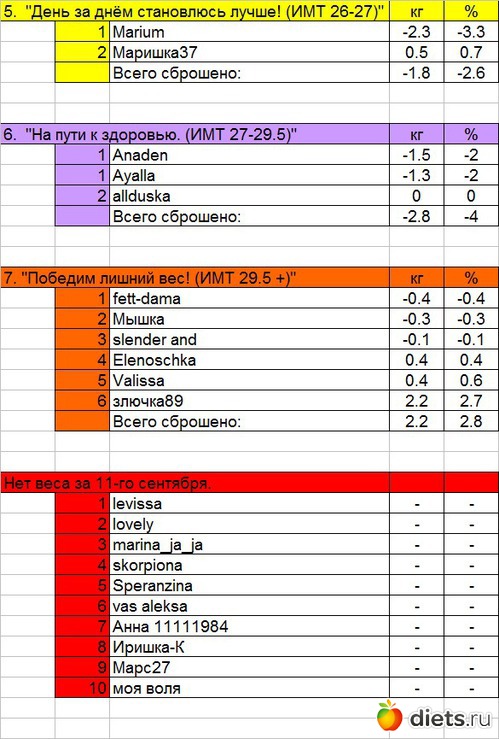 | 5. "День за днём становлюсь лучше! (ИМТ 26-27)" | | кг | % |
|---|---|---|---|
| 1 | Marium | -2.3 | -3.3 |
| 2 | Маришка37 | 0.5 | 0.7 |
| | Всего сброшено: | -1.8 | -2.6 |

| 6. "На пути к здоровью. (ИМТ 27-29.5)" | | кг | % |
|---|---|---|---|
| 1 | Anaden | -1.5 | -2 |
| 1 | Ayalla | -1.3 | -2 |
| 2 | allduska | 0 | 0 |
| | Всего сброшено: | -2.8 | -4 |

| 7. "Победим лишний вес! (ИМТ 29.5 +)" | | кг | % |
|---|---|---|---|
| 1 | fett-dama | -0.4 | -0.4 |
| 2 | Мышка | -0.3 | -0.3 |
| 3 | slender and | -0.1 | -0.1 |
| 4 | Elenoschka | 0.4 | 0.4 |
| 5 | Valissa | 0.4 | 0.6 |
| 6 | злючка89 | 2.2 | 2.7 |
| | Всего сброшено: | 2.2 | 2.8 |

| Нет веса за 11-го сентября. | | | |
|---|---|---|---|
| 1 | levissa | - | - |
| 2 | lovely | - | - |
| 3 | marina_ja_ja | - | - |
| 4 | skorpiona | - | - |
| 5 | Speranzina | - | - |
| 6 | vas aleksa | - | - |
| 7 | Анна 11111984 | - | - |
| 8 | Иришка-К | - | - |
| 9 | Марс27 | - | - |
| 10 | моя воля | - | - |

diets.ru